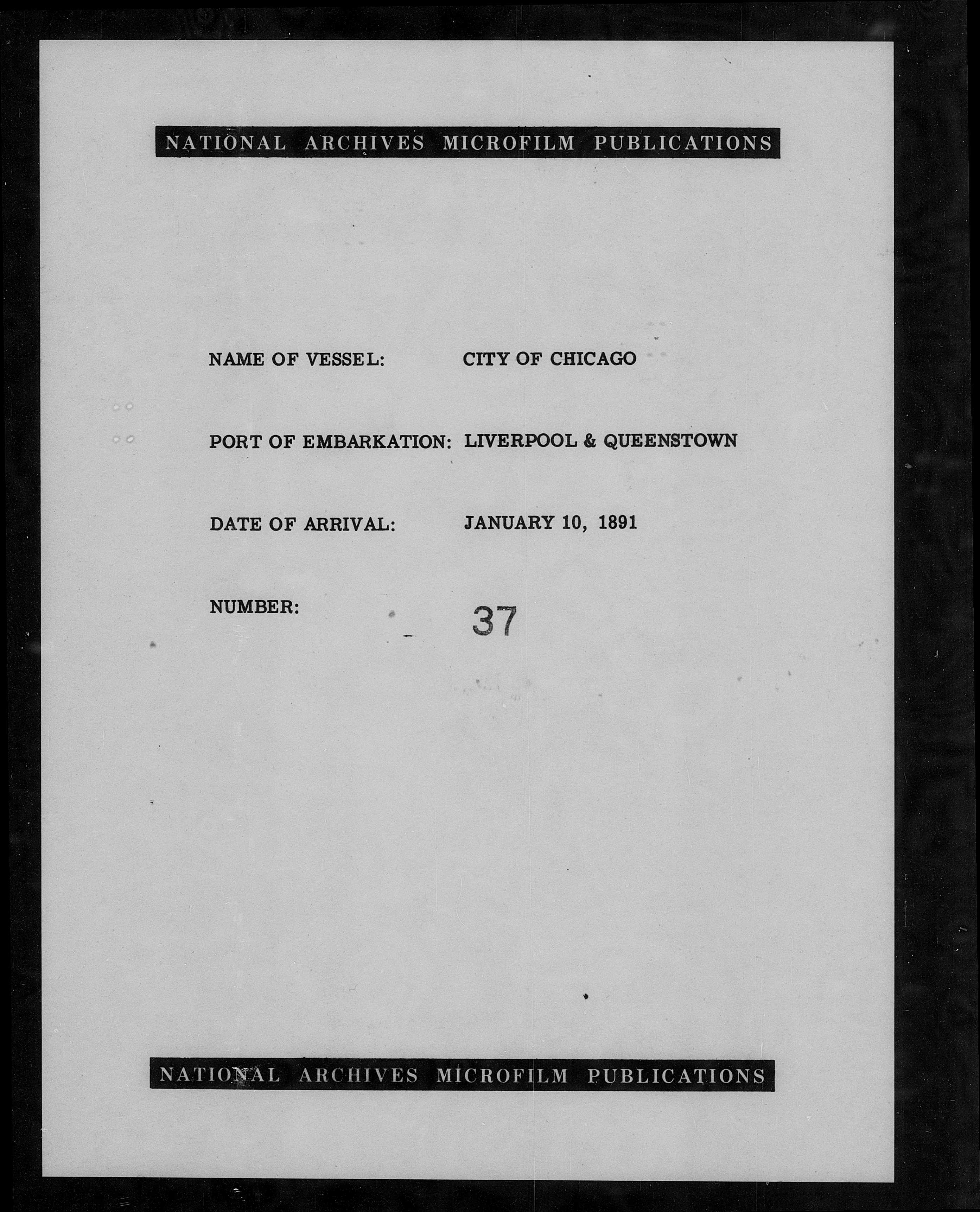 NATIONAL ARCHIVES MICROFILM PUBLICATIONS

NAME OF VESSEL: CITY OF CHICAGO

PORT OF EMBARKATION: LIVERPOOL & QUEENSTOWN

DATE OF ARRIVAL: JANUARY 10, 1891

NUMBER: 37

NATIONAL ARCHIVES MICROFILM PUBLICATIONS